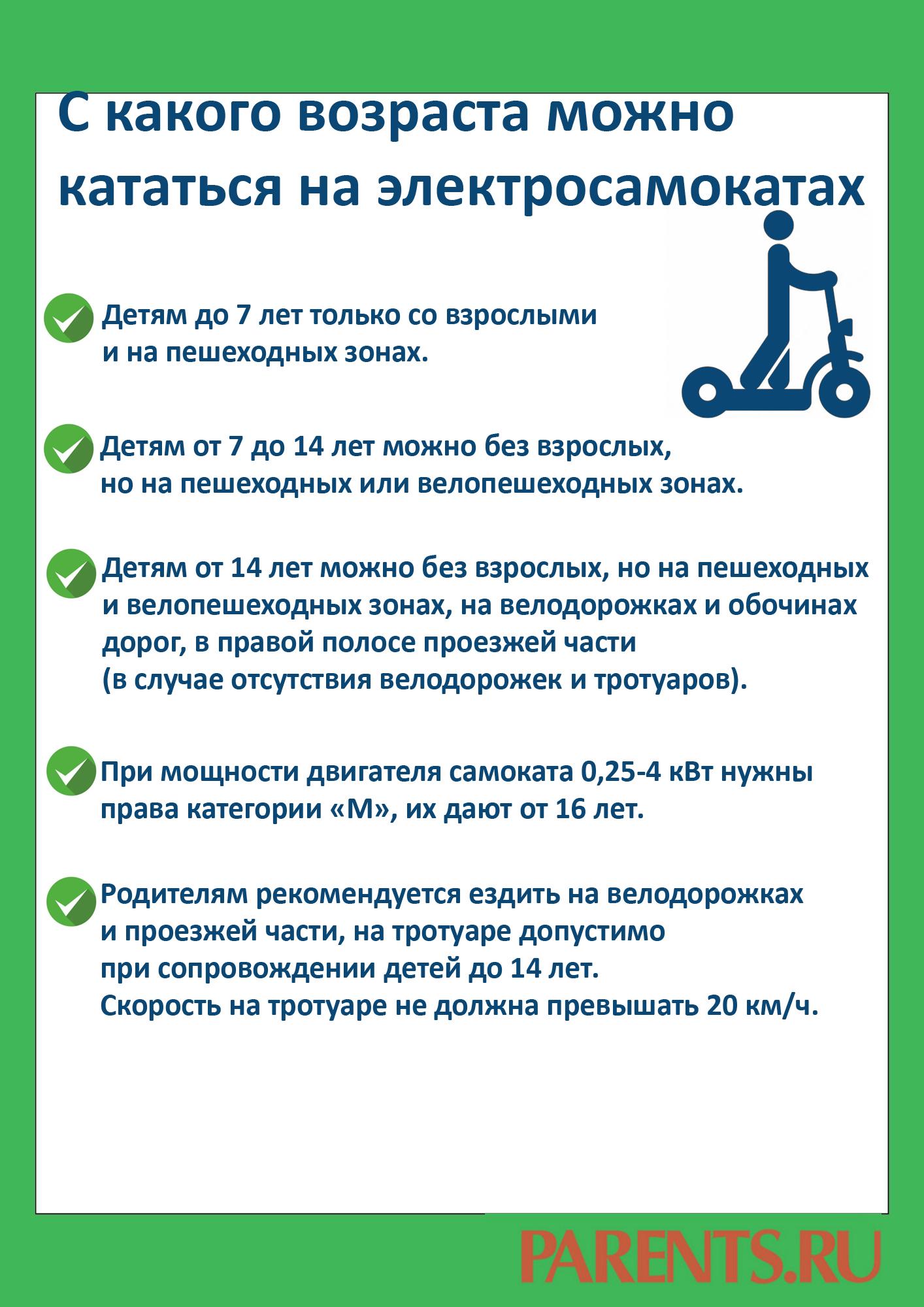 С какого возраста можно кататься на электросамокатах

Детям до 7 лет только со взрослыми и на пешеходных зонах.

Детям от 7 до 14 лет можно без взрослых, но на пешеходных или велопешеходных зонах.

Детям от 14 лет можно без взрослых, но на пешеходных и велопешеходных зонах, на велодорожках и обочинах дорог, в правой полосе проезжей части (в случае отсутствия велодорожек и тротуаров).

При мощности двигателя самоката 0,25-4 кВт нужны права категории «М», их дают от 16 лет.

Родителям рекомендуется ездить на велодорожках и проезжей части, на тротуаре допустимо при сопровождении детей до 14 лет. Скорость на тротуаре не должна превышать 20 км/ч.

PARENTS.RU